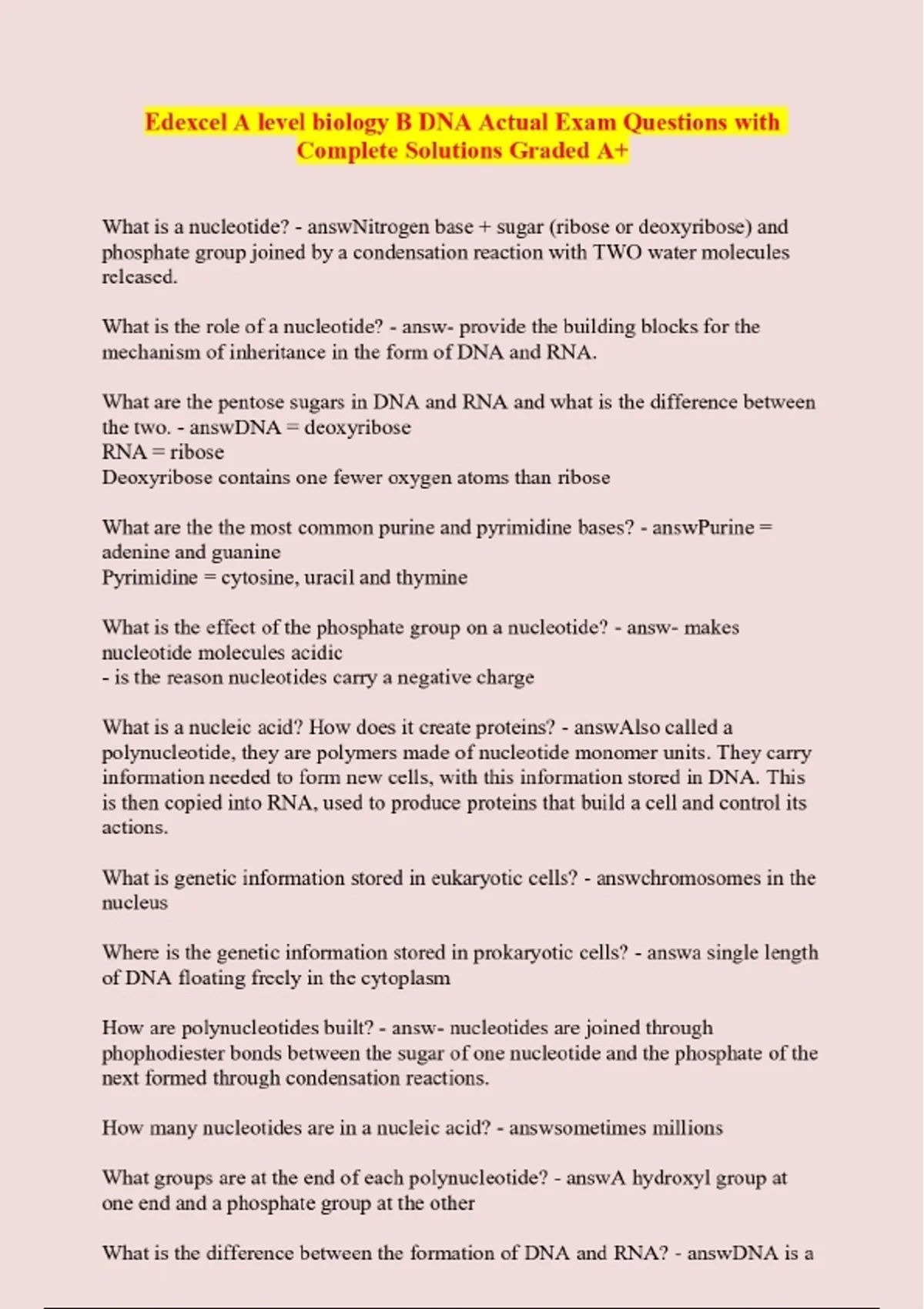 Edexcel A level biology B DNA Actual Exam Questions with Complete Solutions Graded A+

What is a nucleotide? - answNitrogen base + sugar (ribose or deoxyribose) and phosphate group joined by a condensation reaction with TWO water molecules released.

What is the role of a nucleotide? - answ- provide the building blocks for the mechanism of inheritance in the form of DNA and RNA.

What are the pentose sugars in DNA and RNA and what is the difference between the two. - answDNA = deoxyribose
RNA = ribose
Deoxyribose contains one fewer oxygen atoms than ribose

What are the the most common purine and pyrimidine bases? - answPurine = adenine and guanine
Pyrimidine = cytosine, uracil and thymine

What is the effect of the phosphate group on a nucleotide? - answ- makes nucleotide molecules acidic
- is the reason nucleotides carry a negative charge

What is a nucleic acid? How does it create proteins? - answAlso called a polynucleotide, they are polymers made of nucleotide monomer units. They carry information needed to form new cells, with this information stored in DNA. This is then copied into RNA, used to produce proteins that build a cell and control its actions.

What is genetic information stored in eukaryotic cells? - answchromosomes in the nucleus

Where is the genetic information stored in prokaryotic cells? - answa single length of DNA floating freely in the cytoplasm

How are polynucleotides built? - answ- nucleotides are joined through phophodiester bonds between the sugar of one nucleotide and the phosphate of the next formed through condensation reactions.

How many nucleotides are in a nucleic acid? - answsometimes millions

What groups are at the end of each polynucleotide? - answA hydroxyl group at one end and a phosphate group at the other

What is the difference between the formation of DNA and RNA? - answDNA is a